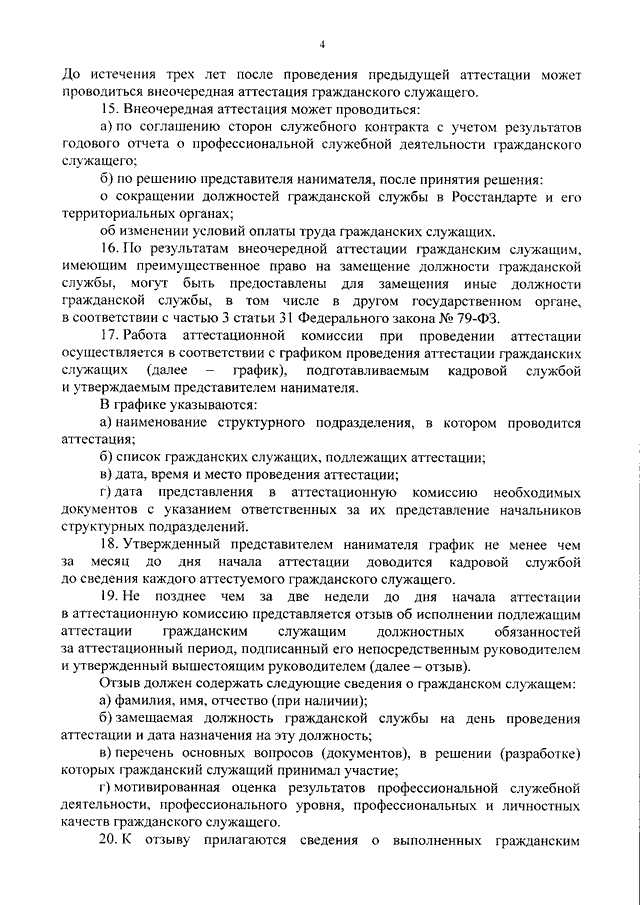 4

До истечения трех лет после проведения предыдущей аттестации может проводиться внеочередная аттестация гражданского служащего.

15. Внеочередная аттестация может проводиться:

а) по соглашению сторон служебного контракта с учетом результатов годового отчета о профессиональной служебной деятельности гражданского служащего;

б) по решению представителя нанимателя, после принятия решения:

о сокращении должностей гражданской службы в Росстандарте и его территориальных органах;

об изменении условий оплаты труда гражданских служащих.

16. По результатам внеочередной аттестации гражданским служащим, имеющим преимущественное право на замещение должности гражданской службы, могут быть предоставлены для замещения иные должности гражданской службы, в том числе в другом государственном органе, в соответствии с частью 3 статьи 31 Федерального закона № 79-ФЗ.

17. Работа аттестационной комиссии при проведении аттестации осуществляется в соответствии с графиком проведения аттестации гражданских служащих (далее – график), подготавливаемым кадровой службой и утверждаемым представителем нанимателя.

В графике указываются:

а) наименование структурного подразделения, в котором проводится аттестация;

б) список гражданских служащих, подлежащих аттестации;

в) дата, время и место проведения аттестации;

г) дата представления в аттестационную комиссию необходимых документов с указанием ответственных за их представление начальников структурных подразделений.

18. Утвержденный представителем нанимателя график не менее чем за месяц до дня начала аттестации доводится кадровой службой до сведения каждого аттестуемого гражданского служащего.

19. Не позднее чем за две недели до дня начала аттестации в аттестационную комиссию представляется отзыв об исполнении подлежащим аттестации гражданским служащим должностных обязанностей за аттестационный период, подписанный его непосредственным руководителем и утвержденный вышестоящим руководителем (далее – отзыв).

Отзыв должен содержать следующие сведения о гражданском служащем:

а) фамилия, имя, отчество (при наличии);

б) замещаемая должность гражданской службы на день проведения аттестации и дата назначения на эту должность;

в) перечень основных вопросов (документов), в решении (разработке) которых гражданский служащий принимал участие;

г) мотивированная оценка результатов профессиональной служебной деятельности, профессионального уровня, профессиональных и личностных качеств гражданского служащего.

20. К отзыву прилагаются сведения о выполненных гражданским